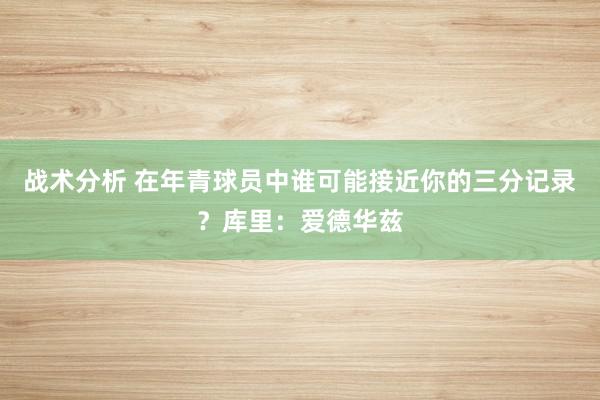 战术分析 在年青球员中谁可能接近你的三分记录？库里：爱德华兹